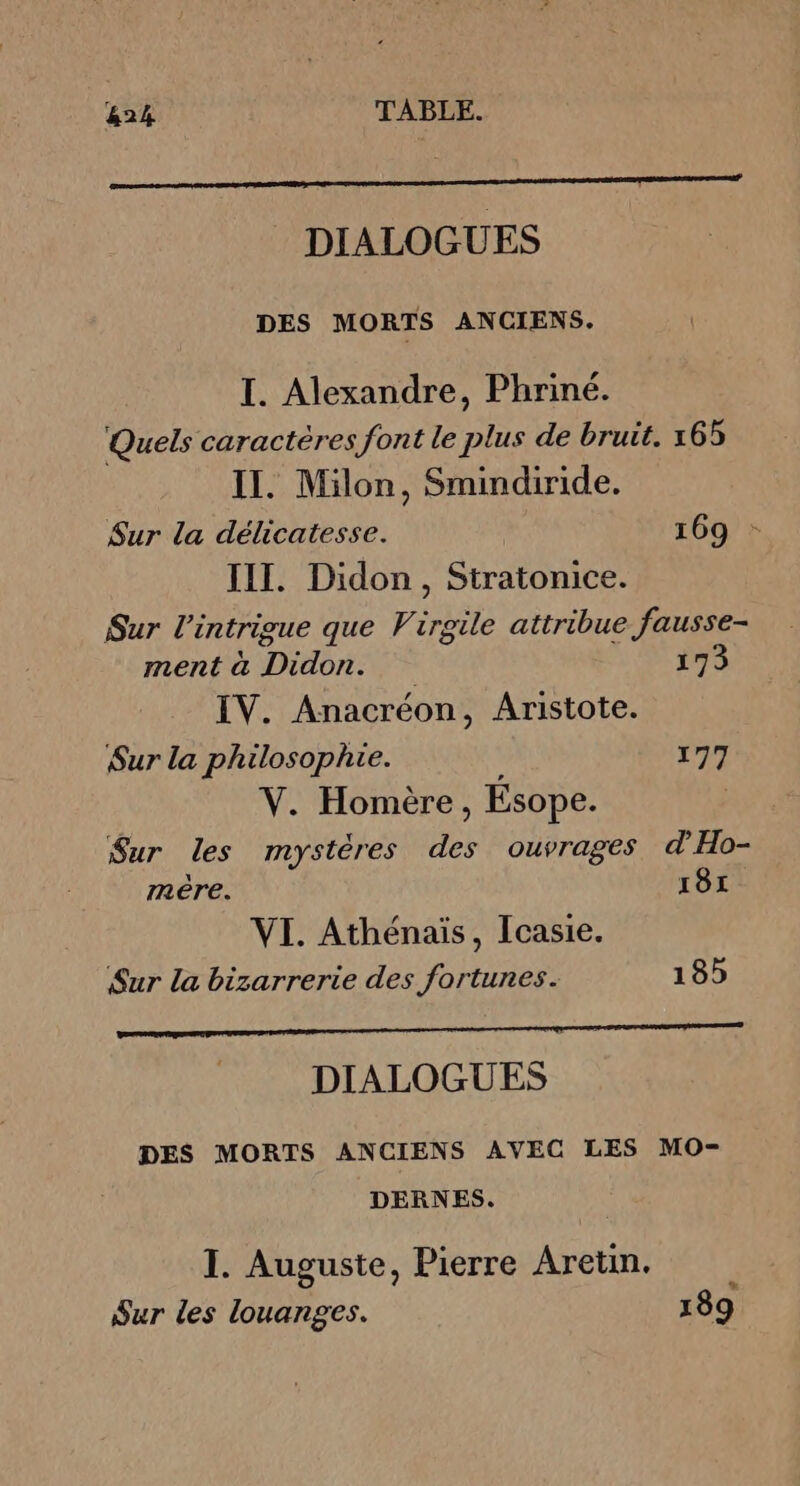 424 TABLE.

DIALOGUES

DES MORTS ANCIENS.

I. Alexandre, Phriné.

Quels caractères font le plus de bruit. 165

II. Milon, Smindiride.

Sur la délicatesse. 169

III. Didon, Stratonice.

Sur l'intrigue que Virgile attribue faussement à Didon. 173

IV. Anacréon, Aristote.

Sur la philosophie. 177

V. Homère, Ésope.

Sur les mystères des ouvrages d'Homère. 181

VI. Athénaïs, Icasie.

Sur la bizarrerie des fortunes. 185

DIALOGUES

DES MORTS ANCIENS AVEC LES MODERNES.

I. Auguste, Pierre Aretin.

Sur les louanges. 189